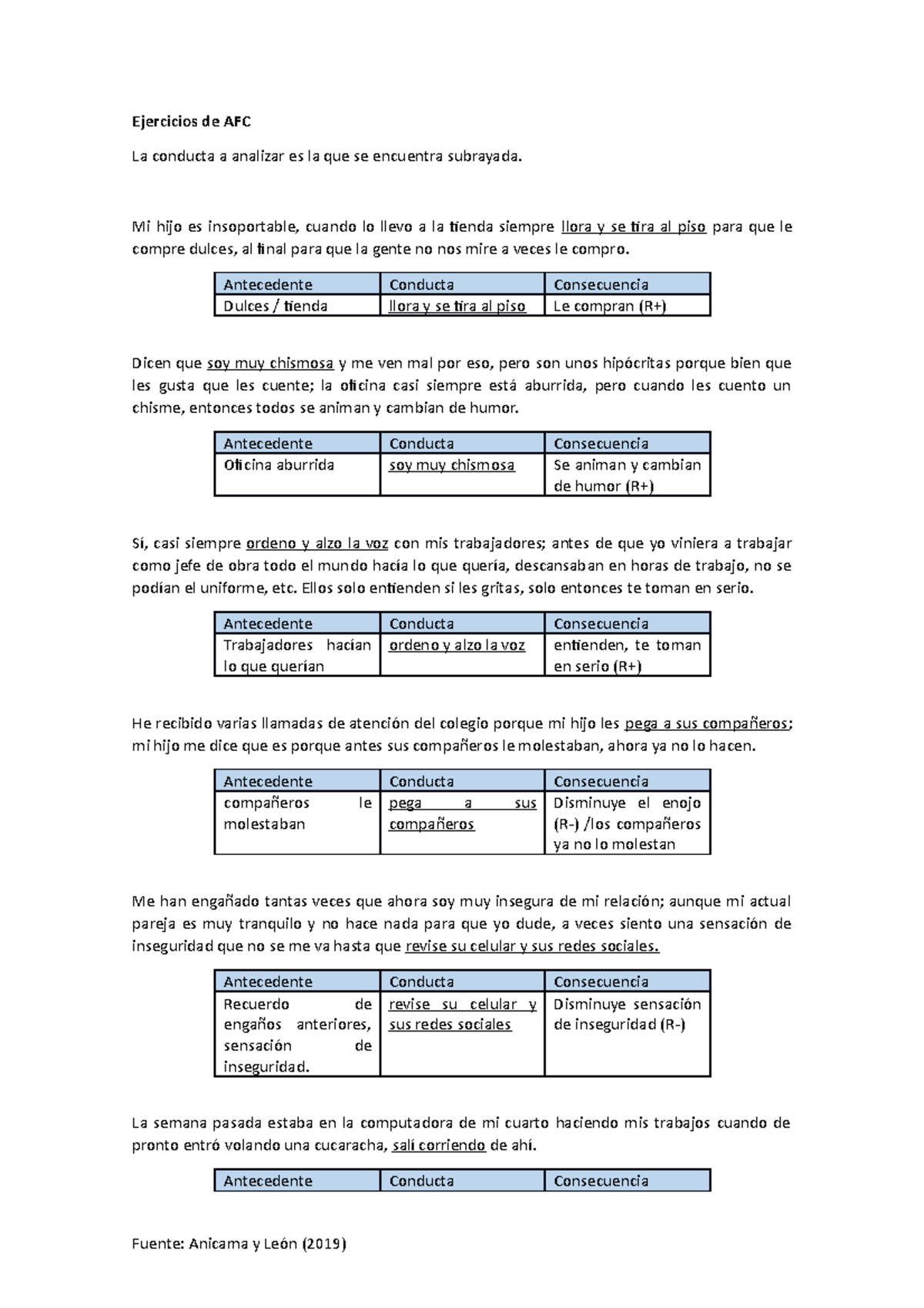 Ejercicios de AFC

La conducta a analizar es la que se encuentra subrayada.

Mi hijo es insoportable, cuando lo llevo a la tienda siempre llora y se tira al piso para que le compre dulces, al final para que la gente no nos mire a veces le compro.

| Antecedente | Conducta | Consecuencia |
|---|---|---|
| Dulces / tienda | llora y se tira al piso | Le compran (R+) |

Dicen que soy muy chismosa y me ven mal por eso, pero son unos hipócritas porque bien que les gusta que les cuente; la oficina casi siempre está aburrida, pero cuando les cuento un chisme, entonces todos se animan y cambian de humor.

| Antecedente | Conducta | Consecuencia |
|---|---|---|
| Oficina aburrida | soy muy chismosa | Se animan y cambian de humor (R+) |

Sí, casi siempre ordeno y alzo la voz con mis trabajadores; antes de que yo viniera a trabajar como jefe de obra todo el mundo hacía lo que quería, descansaban en horas de trabajo, no se podían el uniforme, etc. Ellos solo entienden si les gritas, solo entonces te toman en serio.

| Antecedente | Conducta | Consecuencia |
|---|---|---|
| Trabajadores hacían lo que querían | ordeno y alzo la voz | entienden, te toman en serio (R+) |

He recibido varias llamadas de atención del colegio porque mi hijo les pega a sus compañeros; mi hijo me dice que es porque antes sus compañeros le molestaban, ahora ya no lo hacen.

| Antecedente | Conducta | Consecuencia |
|---|---|---|
| compañeros le molestaban | pega a sus compañeros | Disminuye el enojo (R-) /los compañeros ya no lo molestan |

Me han engañado tantas veces que ahora soy muy insegura de mi relación; aunque mi actual pareja es muy tranquilo y no hace nada para que yo dude, a veces siento una sensación de inseguridad que no se me va hasta que revise su celular y sus redes sociales.

| Antecedente | Conducta | Consecuencia |
|---|---|---|
| Recuerdo de engaños anteriores, sensación de inseguridad. | revise su celular y sus redes sociales | Disminuye sensación de inseguridad (R-) |

La semana pasada estaba en la computadora de mi cuarto haciendo mis trabajos cuando de pronto entró volando una cucaracha, salí corriendo de ahí.

| Antecedente | Conducta | Consecuencia |
|---|---|---|

Fuente: Anicama y León (2019)